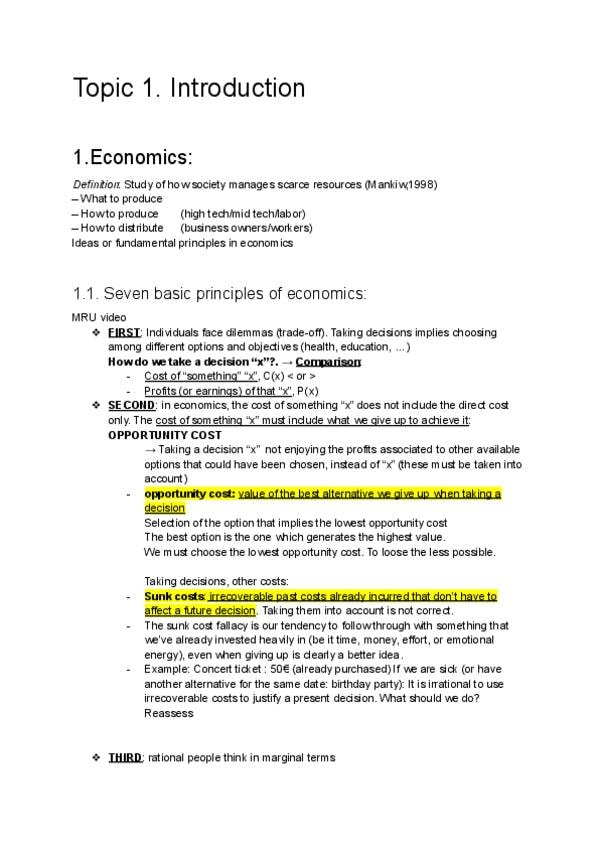 Topic 1. Introduction

1.Economics:

Definition: Study of how society manages scarce resources (Mankiw,1998)
– What to produce
– How to produce (high tech/mid tech/labor)
– How to distribute (business owners/workers)
Ideas or fundamental principles in economics

1.1. Seven basic principles of economics:

MRU video

❖ FIRST: Individuals face dilemmas (trade-off). Taking decisions implies choosing among different options and objectives (health, education, ...)
How do we take a decision "x"?. → Comparison:
- Cost of "something" "x", C(x) < or >
- Profits (or earnings) of that "x", P(x)

❖ SECOND: in economics, the cost of something "x" does not include the direct cost only. The cost of something "x" must include what we give up to achieve it:
OPPORTUNITY COST
→ Taking a decision "x" not enjoying the profits associated to other available options that could have been chosen, instead of "x" (these must be taken into account)
- opportunity cost: value of the best alternative we give up when taking a decision
Selection of the option that implies the lowest opportunity cost
The best option is the one which generates the highest value.
We must choose the lowest opportunity cost. To loose the less possible.

Taking decisions, other costs:
- Sunk costs: irrecoverable past costs already incurred that don't have to affect a future decision. Taking them into account is not correct.
- The sunk cost fallacy is our tendency to follow through with something that we've already invested heavily in (be it time, money, effort, or emotional energy), even when giving up is clearly a better idea.
- Example: Concert ticket : 50€ (already purchased) If we are sick (or have another alternative for the same date: birthday party): It is irrational to use irrecoverable costs to justify a present decision. What should we do? Reassess

❖ THIRD: rational people think in marginal terms